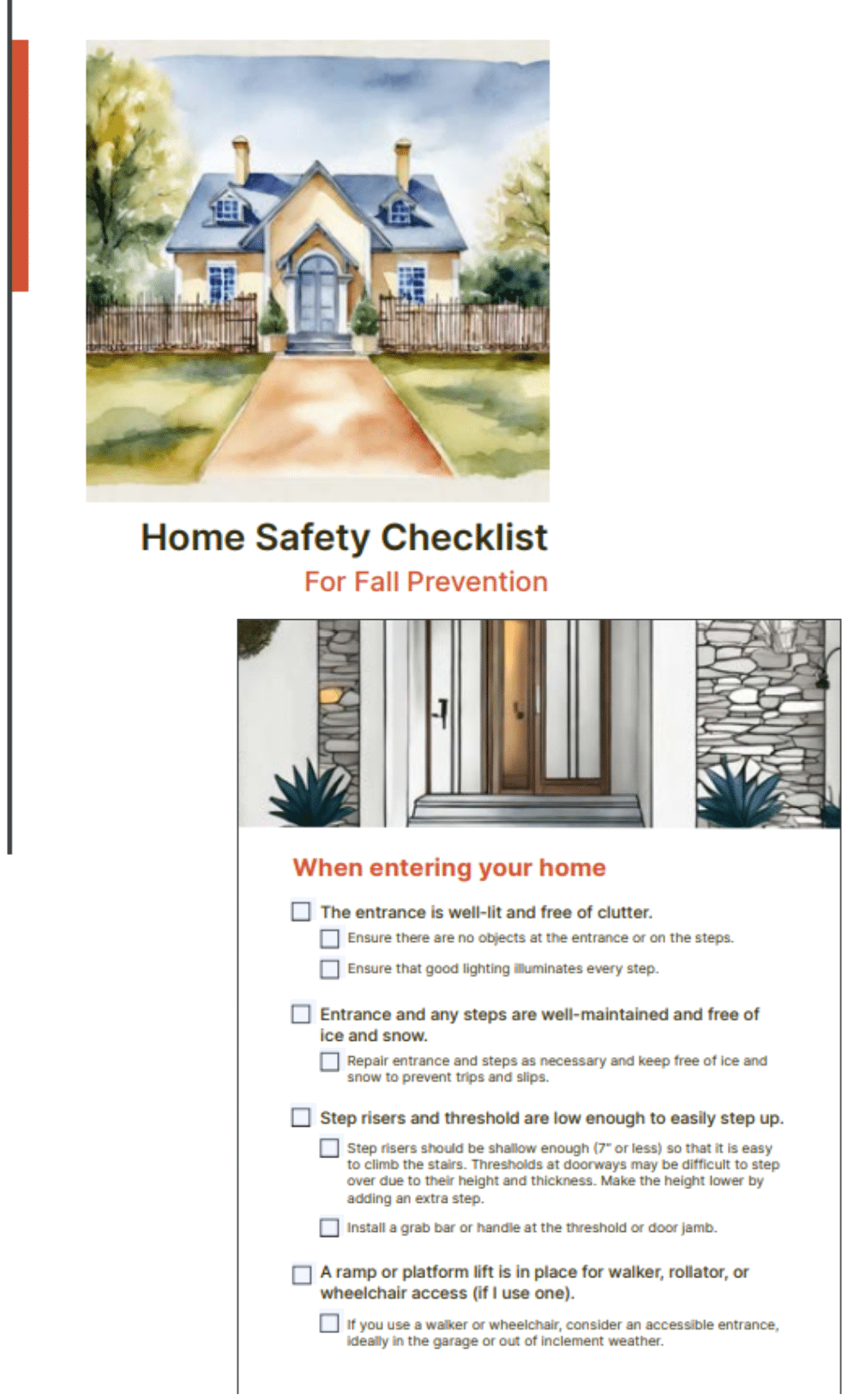 Home Safety Checklist
For Fall Prevention

When entering your home

☐ The entrance is well-lit and free of clutter.
☐ Ensure there are no objects at the entrance or on the steps.
☐ Ensure that good lighting illuminates every step.

☐ Entrance and any steps are well-maintained and free of ice and snow.
☐ Repair entrance and steps as necessary and keep free of ice and snow to prevent trips and slips.

☐ Step risers and threshold are low enough to easily step up.
☐ Step risers should be shallow enough (7" or less) so that it is easy to climb the stairs. Thresholds at doorways may be difficult to step over due to their height and thickness. Make the height lower by adding an extra step.
☐ Install a grab bar or handle at the threshold or door jamb.

☐ A ramp or platform lift is in place for walker, rollator, or wheelchair access (if I use one).
☐ If you use a walker or wheelchair, consider an accessible entrance, ideally in the garage or out of inclement weather.